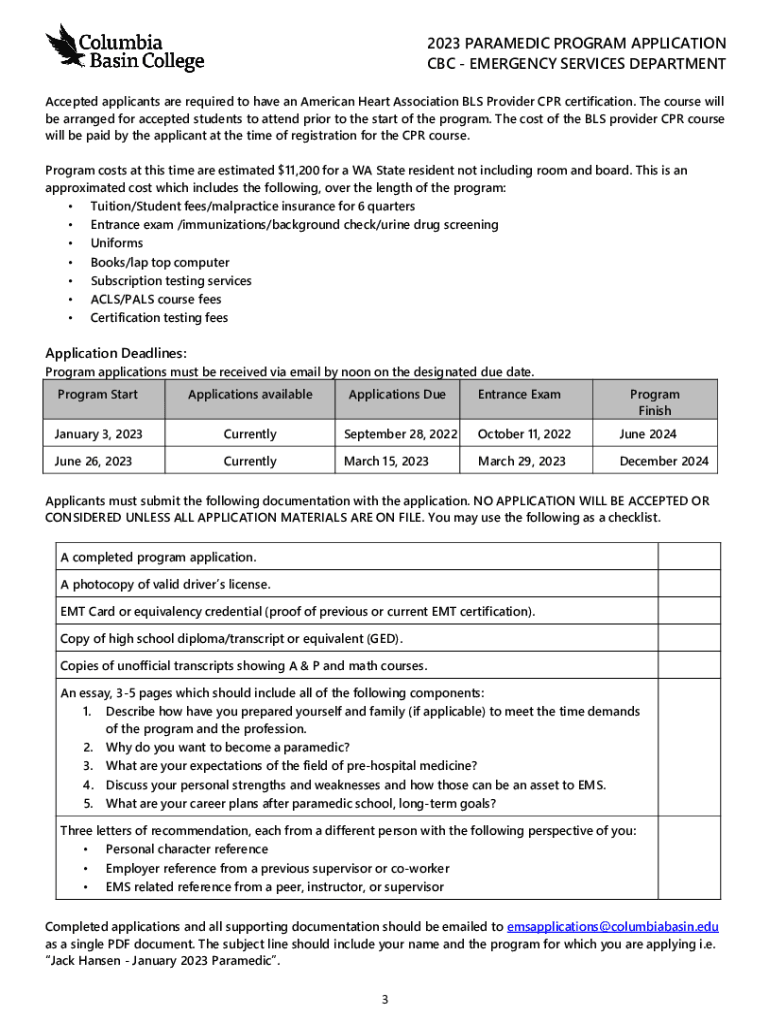 Columbia Basin College

2023 PARAMEDIC PROGRAM APPLICATION
CBC - EMERGENCY SERVICES DEPARTMENT

Accepted applicants are required to have an American Heart Association BLS Provider CPR certification. The course will be arranged for accepted students to attend prior to the start of the program. The cost of the BLS provider CPR course will be paid by the applicant at the time of registration for the CPR course.

Program costs at this time are estimated $11,200 for a WA State resident not including room and board. This is an approximated cost which includes the following, over the length of the program:
• Tuition/Student fees/malpractice insurance for 6 quarters
• Entrance exam /immunizations/background check/urine drug screening
• Uniforms
• Books/lap top computer
• Subscription testing services
• ACLS/PALS course fees
• Certification testing fees

Application Deadlines:
Program applications must be received via email by noon on the designated due date.

| Program Start | Applications available | Applications Due | Entrance Exam | Program Finish |
|---|---|---|---|---|
| January 3, 2023 | Currently | September 28, 2022 | October 11, 2022 | June 2024 |
| June 26, 2023 | Currently | March 15, 2023 | March 29, 2023 | December 2024 |

Applicants must submit the following documentation with the application. NO APPLICATION WILL BE ACCEPTED OR CONSIDERED UNLESS ALL APPLICATION MATERIALS ARE ON FILE. You may use the following as a checklist.

| | |
|---|---|
| A completed program application. | |
| A photocopy of valid driver's license. | |
| EMT Card or equivalency credential (proof of previous or current EMT certification). | |
| Copy of high school diploma/transcript or equivalent (GED). | |
| Copies of unofficial transcripts showing A & P and math courses. | |
| An essay, 3-5 pages which should include all of the following components: 1. Describe how have you prepared yourself and family (if applicable) to meet the time demands of the program and the profession. 2. Why do you want to become a paramedic? 3. What are your expectations of the field of pre-hospital medicine? 4. Discuss your personal strengths and weaknesses and how those can be an asset to EMS. 5. What are your career plans after paramedic school, long-term goals? | |
| Three letters of recommendation, each from a different person with the following perspective of you: • Personal character reference • Employer reference from a previous supervisor or co-worker • EMS related reference from a peer, instructor, or supervisor | |

Completed applications and all supporting documentation should be emailed to emsapplications@columbiabasin.edu as a single PDF document. The subject line should include your name and the program for which you are applying i.e. "Jack Hansen - January 2023 Paramedic".

3